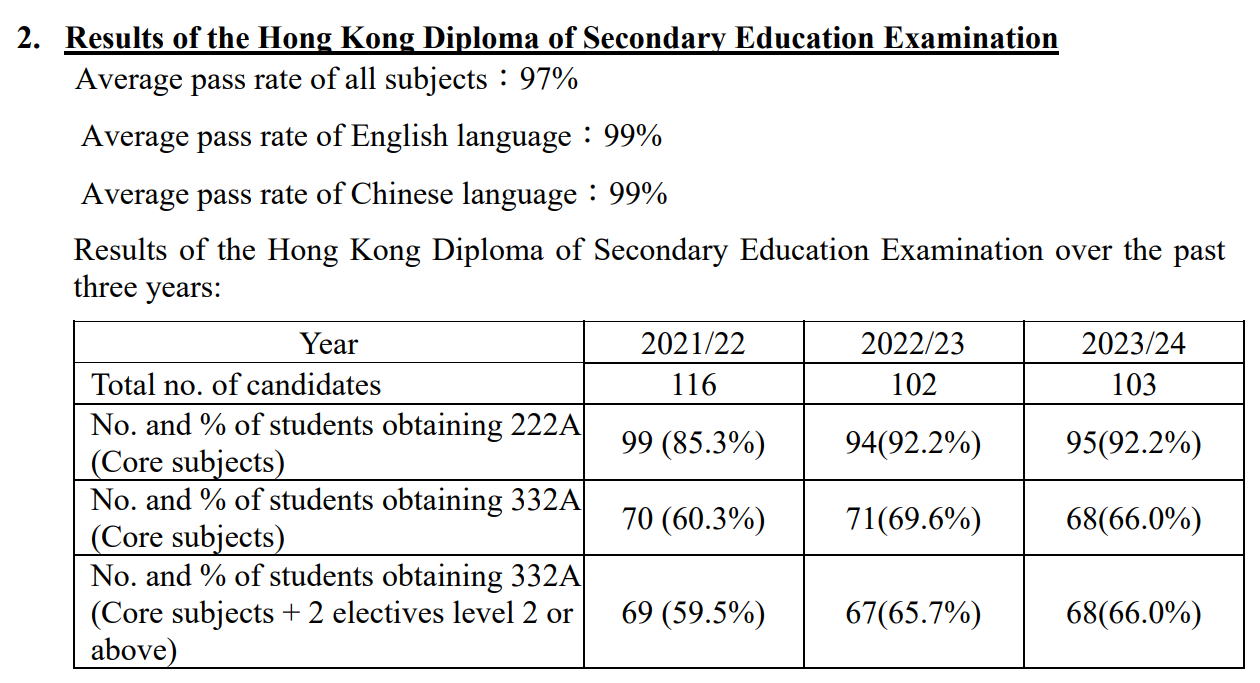 2. Results of the Hong Kong Diploma of Secondary Education Examination

Average pass rate of all subjects：97%

Average pass rate of English language：99%

Average pass rate of Chinese language：99%

Results of the Hong Kong Diploma of Secondary Education Examination over the past three years:

| Year | 2021/22 | 2022/23 | 2023/24 |
|---|---|---|---|
| Total no. of candidates | 116 | 102 | 103 |
| No. and % of students obtaining 222A (Core subjects) | 99 (85.3%) | 94(92.2%) | 95(92.2%) |
| No. and % of students obtaining 332A (Core subjects) | 70 (60.3%) | 71(69.6%) | 68(66.0%) |
| No. and % of students obtaining 332A (Core subjects + 2 electives level 2 or above) | 69 (59.5%) | 67(65.7%) | 68(66.0%) |